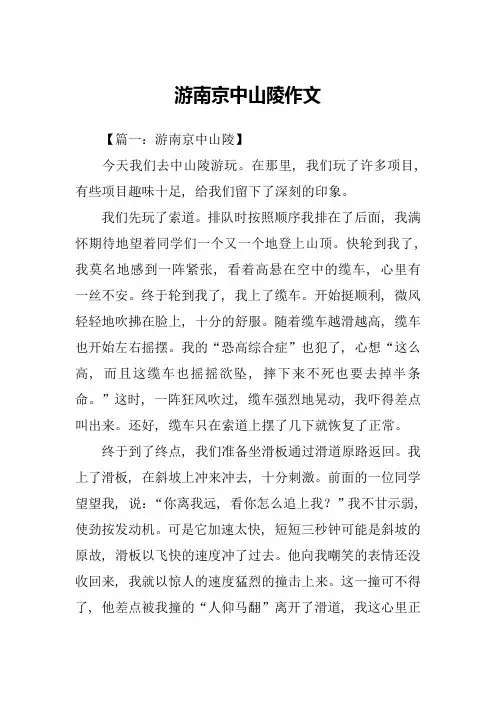 游南京中山陵作文

【篇一：游南京中山陵】

今天我们去中山陵游玩。在那里，我们玩了许多项目，有些项目趣味十足，给我们留下了深刻的印象。

我们先玩了索道。排队时按照顺序我排在了后面，我满怀期待地望着同学们一个又一个地登上山顶。快轮到我了，我莫名地感到一阵紧张，看着高悬在空中的缆车，心里有一丝不安。终于轮到我了，我上了缆车。开始挺顺利，微风轻轻地吹拂在脸上，十分的舒服。随着缆车越滑越高，缆车也开始左右摇摆。我的“恐高综合症”也犯了，心想“这么高，而且这缆车也摇摇欲坠，摔下来不死也要去掉半条命。”这时，一阵狂风吹过，缆车强烈地晃动，我吓得差点叫出来。还好，缆车只在索道上摆了几下就恢复了正常。

终于到了终点，我们准备坐滑板通过滑道原路返回。我上了滑板，在斜坡上冲来冲去，十分刺激。前面的一位同学望望我，说：“你离我远，看你怎么追上我？”我不甘示弱，使劲按发动机。可是它加速太快，短短三秒钟可能是斜坡的原故，滑板以飞快的速度冲了过去。他向我嘲笑的表情还没收回来，我就以惊人的速度猛烈的撞击上来。这一撞可不得了，他差点被我撞的“人仰马翻”离开了滑道，我这心里正